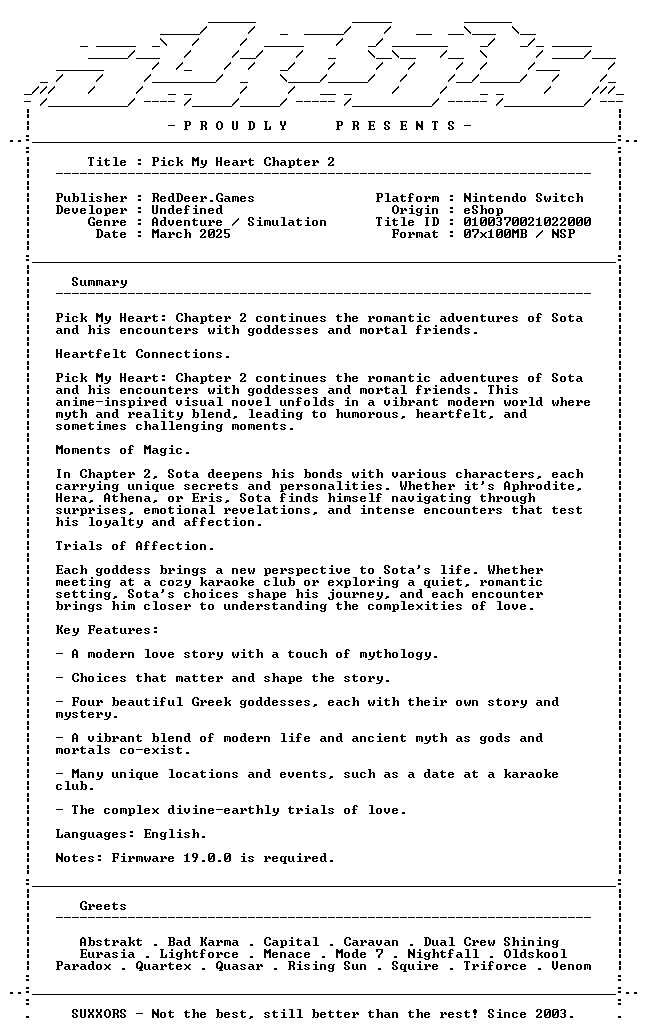 - P R O U D L Y    P R E S E N T S -

Title : Pick My Heart Chapter 2

Publisher : RedDeer.Games
Developer : Undefined
Genre : Adventure / Simulation
Date : March 2025

Platform : Nintendo Switch
Origin : eShop
Title ID : 0100370021022000
Format : 07x100MB / NSP

Summary

Pick My Heart: Chapter 2 continues the romantic adventures of Sota and his encounters with goddesses and mortal friends.

Heartfelt Connections.

Pick My Heart: Chapter 2 continues the romantic adventures of Sota and his encounters with goddesses and mortal friends. This anime-inspired visual novel unfolds in a vibrant modern world where myth and reality blend, leading to humorous, heartfelt, and sometimes challenging moments.

Moments of Magic.

In Chapter 2, Sota deepens his bonds with various characters, each carrying unique secrets and personalities. Whether it's Aphrodite, Hera, Athena, or Eris, Sota finds himself navigating through surprises, emotional revelations, and intense encounters that test his loyalty and affection.

Trials of Affection.

Each goddess brings a new perspective to Sota's life. Whether meeting at a cozy karaoke club or exploring a quiet, romantic setting, Sota's choices shape his journey, and each encounter brings him closer to understanding the complexities of love.

Key Features:

- A modern love story with a touch of mythology.

- Choices that matter and shape the story.

- Four beautiful Greek goddesses, each with their own story and mystery.

- A vibrant blend of modern life and ancient myth as gods and mortals co-exist.

- Many unique locations and events, such as a date at a karaoke club.

- The complex divine-earthly trials of love.

Languages: English.

Notes: Firmware 19.0.0 is required.

Greets

Abstrakt . Bad Karma . Capital . Caravan . Dual Crew Shining
Eurasia . Lightforce . Menace . Mode 7 . Nightfall . Oldskool
Paradox . Quartex . Quasar . Rising Sun . Squire . Triforce . Venom

SUXXORS - Not the best, still better than the rest! Since 2003.